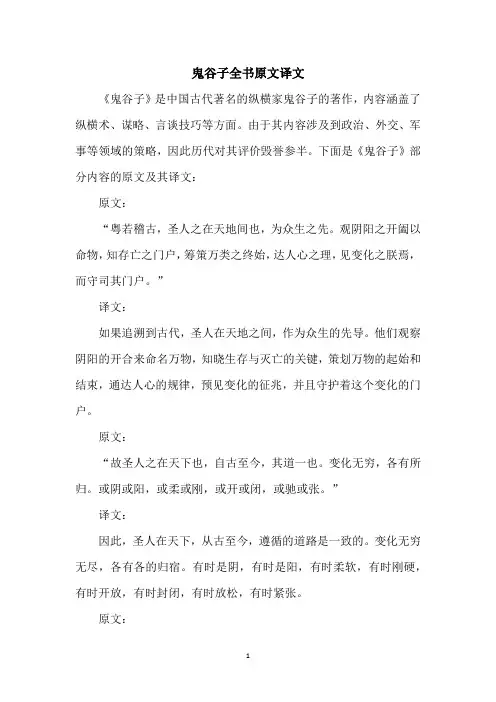 鬼谷子全书原文译文

《鬼谷子》是中国古代著名的纵横家鬼谷子的著作，内容涵盖了纵横术、谋略、言谈技巧等方面。由于其内容涉及到政治、外交、军事等领域的策略，因此历代对其评价毁誉参半。下面是《鬼谷子》部分内容的原文及其译文：

原文：

“粤若稽古，圣人之在天地间也，为众生之先。观阴阳之开阖以命物，知存亡之门户，筹策万类之终始，达人心之理，见变化之朕焉，而守司其门户。”

译文：

如果追溯到古代，圣人在天地之间，作为众生的先导。他们观察阴阳的开合来命名万物，知晓生存与灭亡的关键，策划万物的起始和结束，通达人心的规律，预见变化的征兆，并且守护着这个变化的门户。

原文：

“故圣人之在天下也，自古至今，其道一也。变化无穷，各有所归。或阴或阳，或柔或刚，或开或闭，或驰或张。”

译文：

因此，圣人在天下，从古至今，遵循的道路是一致的。变化无穷无尽，各有各的归宿。有时是阴，有时是阳，有时柔软，有时刚硬，有时开放，有时封闭，有时放松，有时紧张。

原文：

1